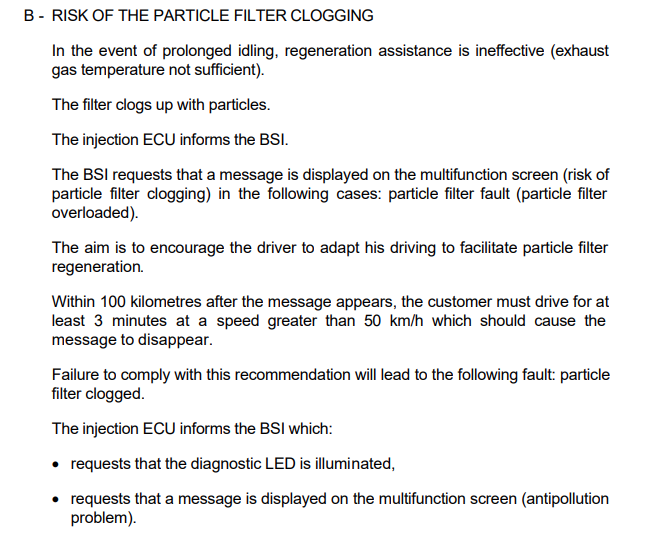 B - RISK OF THE PARTICLE FILTER CLOGGING

In the event of prolonged idling, regeneration assistance is ineffective (exhaust gas temperature not sufficient).

The filter clogs up with particles.

The injection ECU informs the BSI.

The BSI requests that a message is displayed on the multifunction screen (risk of particle filter clogging) in the following cases: particle filter fault (particle filter overloaded).

The aim is to encourage the driver to adapt his driving to facilitate particle filter regeneration.

Within 100 kilometres after the message appears, the customer must drive for at least 3 minutes at a speed greater than 50 km/h which should cause the message to disappear.

Failure to comply with this recommendation will lead to the following fault: particle filter clogged.

The injection ECU informs the BSI which:

• requests that the diagnostic LED is illuminated,

• requests that a message is displayed on the multifunction screen (antipollution problem).